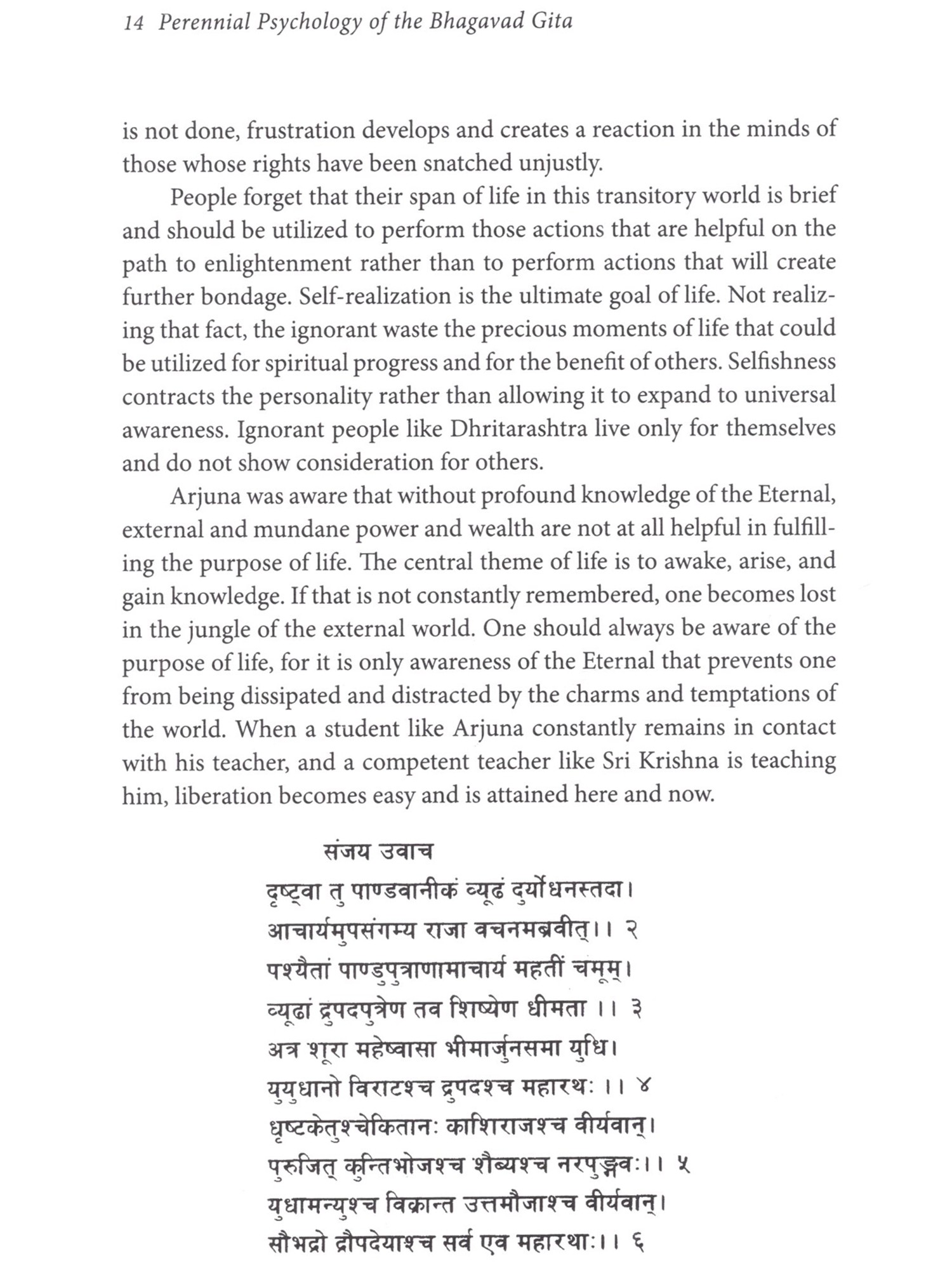 14 Perennial Psychology of the Bhagavad Gita

is not done, frustration develops and creates a reaction in the minds of those whose rights have been snatched unjustly.

People forget that their span of life in this transitory world is brief and should be utilized to perform those actions that are helpful on the path to enlightenment rather than to perform actions that will create further bondage. Self-realization is the ultimate goal of life. Not realizing that fact, the ignorant waste the precious moments of life that could be utilized for spiritual progress and for the benefit of others. Selfishness contracts the personality rather than allowing it to expand to universal awareness. Ignorant people like Dhritarashtra live only for themselves and do not show consideration for others.

Arjuna was aware that without profound knowledge of the Eternal, external and mundane power and wealth are not at all helpful in fulfilling the purpose of life. The central theme of life is to awake, arise, and gain knowledge. If that is not constantly remembered, one becomes lost in the jungle of the external world. One should always be aware of the purpose of life, for it is only awareness of the Eternal that prevents one from being dissipated and distracted by the charms and temptations of the world. When a student like Arjuna constantly remains in contact with his teacher, and a competent teacher like Sri Krishna is teaching him, liberation becomes easy and is attained here and now.

संजय उवाच
दृष्ट्वा तु पाण्डवानीकं व्यूढं दुर्योधनस्तदा।
आचार्यमुपसंगम्य राजा वचनमब्रवीत्।। २
पश्यैतां पाण्डुपुत्राणामाचार्य महतीं चमूम्।
व्यूढां द्रुपदपुत्रेण तव शिष्येण धीमता ।। ३
अत्र शूरा महेष्वासा भीमार्जुनसमा युधि।
युयुधानो विराटश्च द्रुपदश्च महारथः ।। ४
धृष्टकेतुश्चेकितानः काशिराजश्च वीर्यवान्।
पुरुजित् कुन्तिभोजश्च शैब्यश्च नरपुङ्गवः।। ५
युधामन्युश्च विक्रान्त उत्तमौजाश्च वीर्यवान्।
सौभद्रो द्रौपदेयाश्च सर्व एव महारथाः।। ६